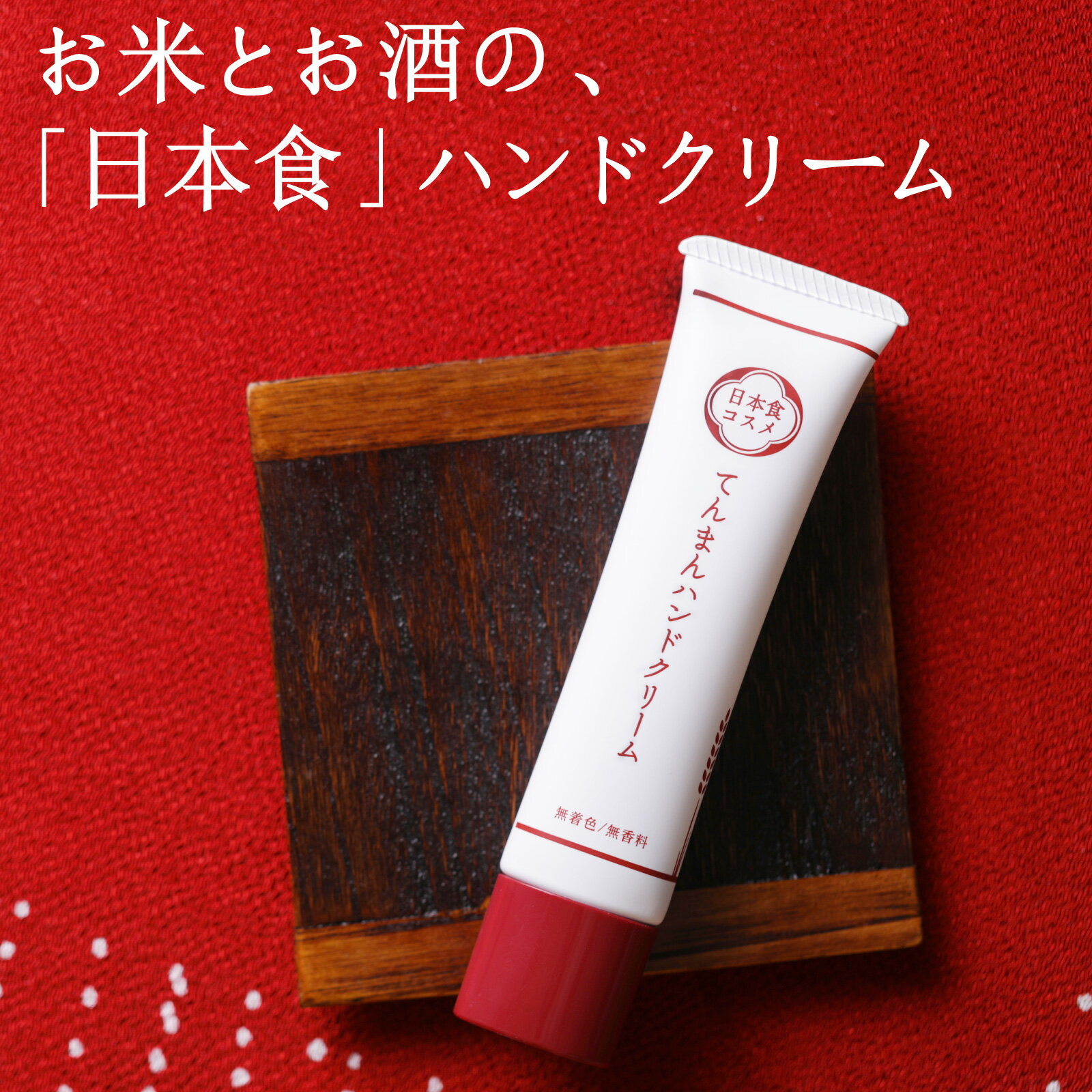 お米とお酒の、
「日本食」ハンドクリーム

日本食
コスメ

てんまんハンドクリーム

無着色/無香料